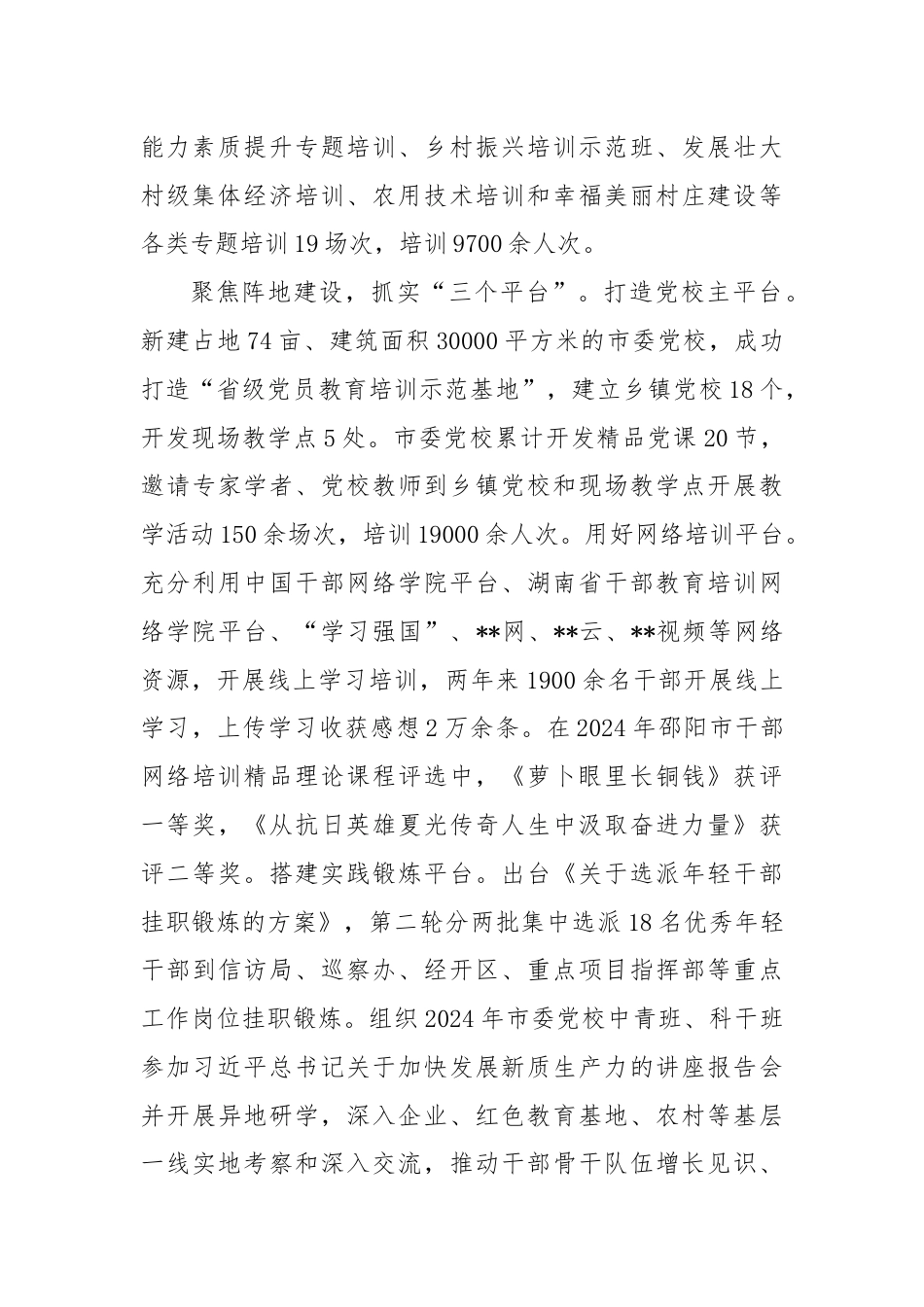 能力素质提升专题培训、乡村振兴培训示范班、发展壮大村级集体经济培训、农用技术培训和幸福美丽村庄建设等各类专题培训19场次，培训9700余人次。

聚焦阵地建设，抓实“三个平台”。打造党校主平台。新建占地74亩、建筑面积30000平方米的市委党校，成功打造“省级党员教育培训示范基地”，建立乡镇党校18个，开发现场教学点5处。市委党校累计开发精品党课20节，邀请专家学者、党校教师到乡镇党校和现场教学点开展教学活动150余场次，培训19000余人次。用好网络培训平台。充分利用中国干部网络学院平台、湖南省干部教育培训网络学院平台、“学习强国”、**网、**云、**视频等网络资源，开展线上学习培训，两年来1900余名干部开展线上学习，上传学习收获感想2万余条。在2024年邵阳市干部网络培训精品理论课程评选中，《萝卜眼里长铜钱》获评一等奖，《从抗日英雄夏光传奇人生中汲取奋进力量》获评二等奖。搭建实践锻炼平台。出台《关于选派年轻干部挂职锻炼的方案》，第二轮分两批集中选派18名优秀年轻干部到信访局、巡察办、经开区、重点项目指挥部等重点工作岗位挂职锻炼。组织2024年市委党校中青班、科干班参加习近平总书记关于加快发展新质生产力的讲座报告会并开展异地研学，深入企业、红色教育基地、农村等基层一线实地考察和深入交流，推动干部骨干队伍增长见识、